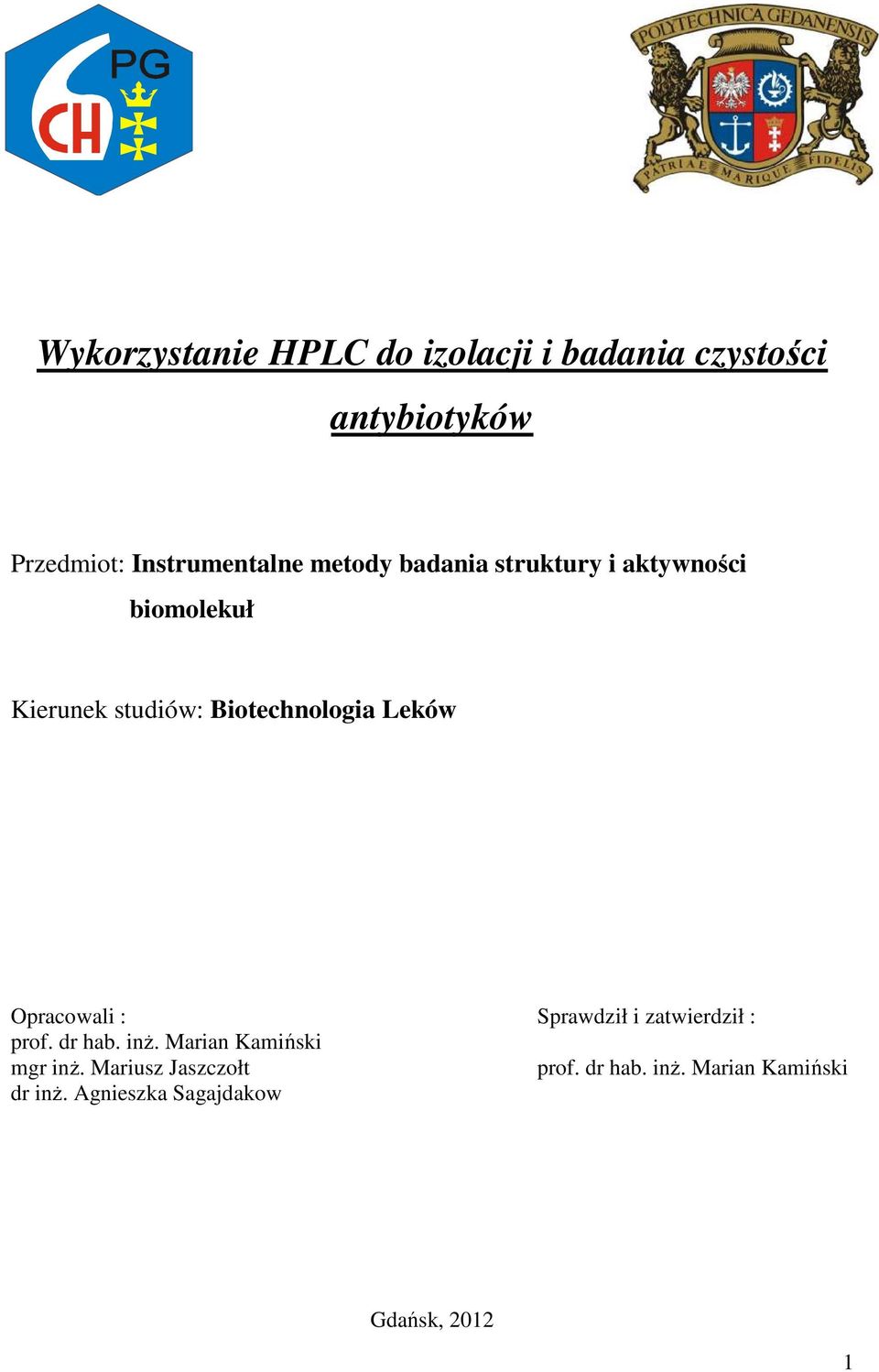 PG
CH

POLYTECHNICA GEDANENSIS
PATRIAE MARIQUE FIDELIS

Wykorzystanie HPLC do izolacji i badania czystości antybiotyków

Przedmiot: Instrumentalne metody badania struktury i aktywności biomolekuł

Kierunek studiów: Biotechnologia Leków

Opracowali :
prof. dr hab. inż. Marian Kamiński
mgr inż. Mariusz Jaszczołt
dr inż. Agnieszka Sagajdakow

Sprawdził i zatwierdził :
prof. dr hab. inż. Marian Kamiński

Gdańsk, 2012

1